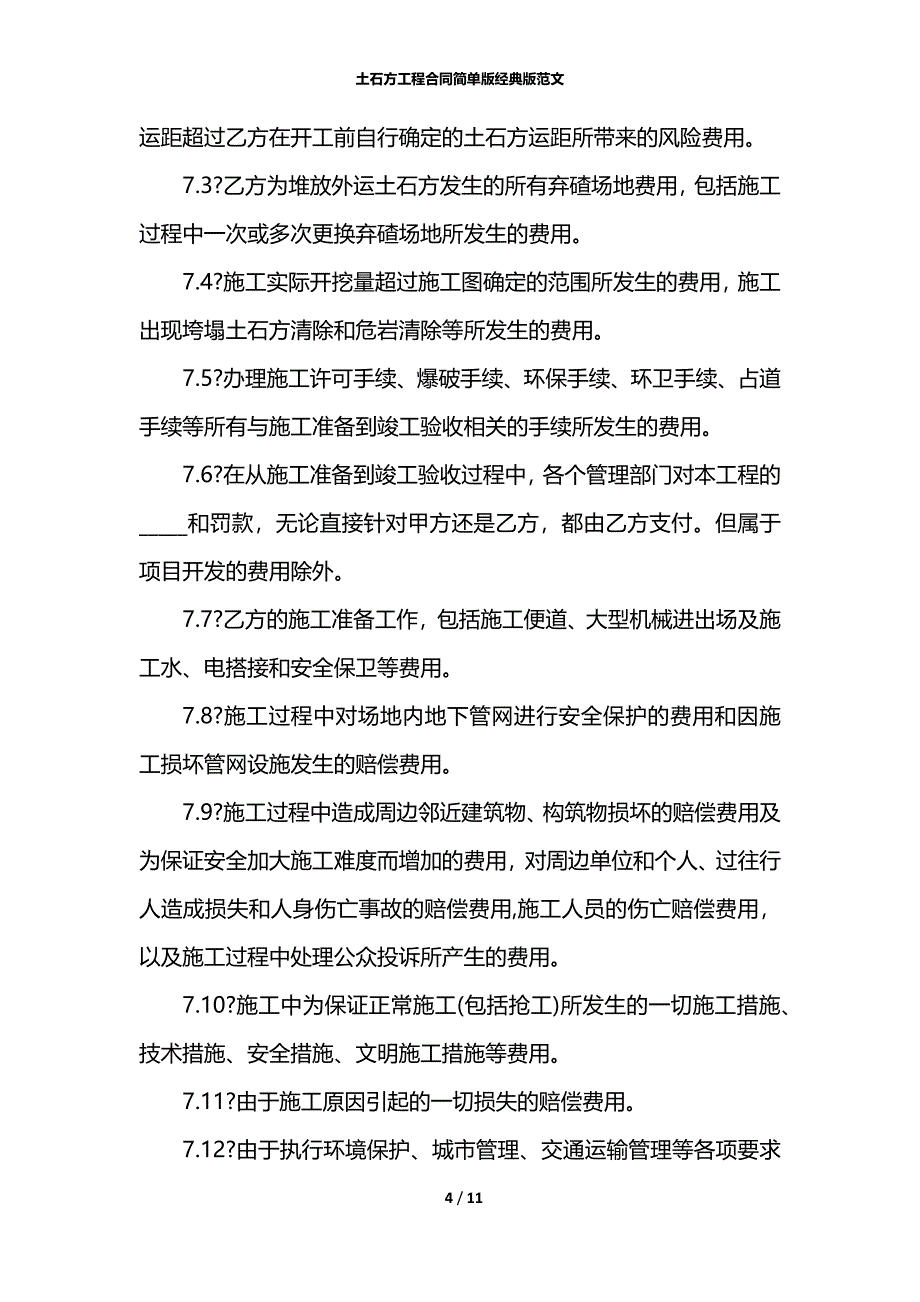 土石方工程合同简单版经典版范文

运距超过乙方在开工前自行确定的土石方运距所带来的风险费用。

7.3?乙方为堆放外运土石方发生的所有弃碴场地费用，包括施工过程中一次或多次更换弃碴场地所发生的费用。

7.4?施工实际开挖量超过施工图确定的范围所发生的费用，施工出现垮塌土石方清除和危岩清除等所发生的费用。

7.5?办理施工许可手续、爆破手续、环保手续、环卫手续、占道手续等所有与施工准备到竣工验收相关的手续所发生的费用。

7.6?在从施工准备到竣工验收过程中，各个管理部门对本工程的____和罚款，无论直接针对甲方还是乙方，都由乙方支付。但属于项目开发的费用除外。

7.7?乙方的施工准备工作，包括施工便道、大型机械进出场及施工水、电搭接和安全保卫等费用。

7.8?施工过程中对场地内地下管网进行安全保护的费用和因施工损坏管网设施发生的赔偿费用。

7.9?施工过程中造成周边邻近建筑物、构筑物损坏的赔偿费用及为保证安全加大施工难度而增加的费用，对周边单位和个人、过往行人造成损失和人身伤亡事故的赔偿费用,施工人员的伤亡赔偿费用，以及施工过程中处理公众投诉所产生的费用。

7.10?施工中为保证正常施工(包括抢工)所发生的一切施工措施、技术措施、安全措施、文明施工措施等费用。

7.11?由于施工原因引起的一切损失的赔偿费用。

7.12?由于执行环境保护、城市管理、交通运输管理等各项要求

4 / 11